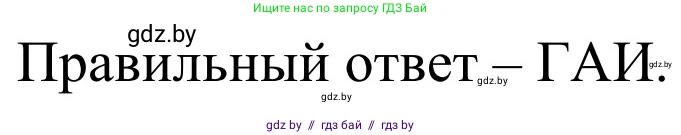 Ищите нас по запросу ГДЗ Бай

gdz.by

Правильный ответ – ГАИ.

gdz.by gdz.by

gdz.by

gdz by // гдз бай // гдз by